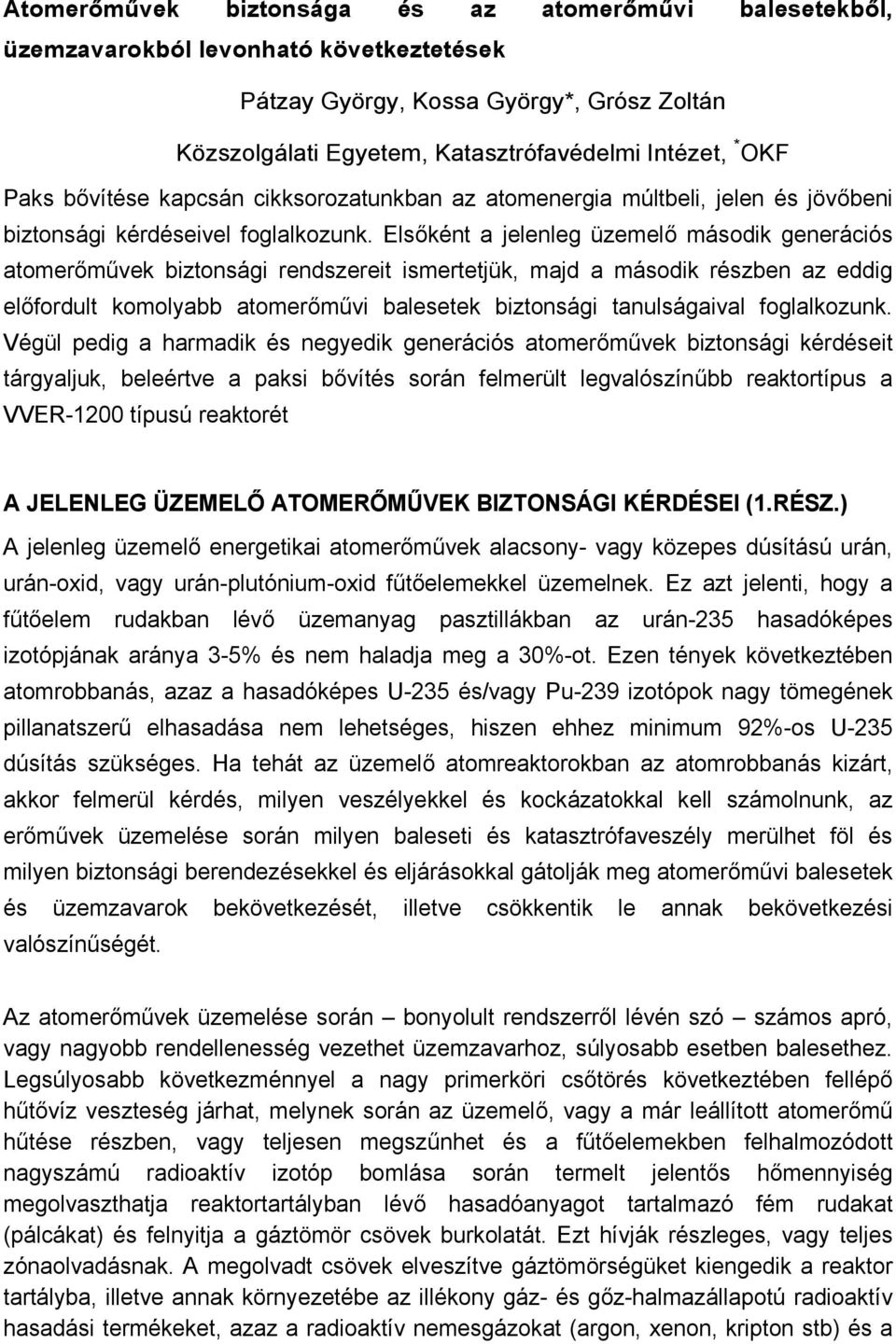 Atomerőművek biztonsága és az atomerőművi balesetekből, üzemzavarokból levonható következtetések

Pátzay György, Kossa György*, Grósz Zoltán

Közszolgálati Egyetem, Katasztrófavédelmi Intézet, *OKF

Paks bővítése kapcsán cikksorozatunkban az atomenergia múltbeli, jelen és jövőbeni biztonsági kérdéseivel foglalkozunk. Elsőként a jelenleg üzemelő második generációs atomerőművek biztonsági rendszereit ismertetjük, majd a második részben az eddig előfordult komolyabb atomerőművi balesetek biztonsági tanulságaival foglalkozunk. Végül pedig a harmadik és negyedik generációs atomerőművek biztonsági kérdéseit tárgyaljuk, beleértve a paksi bővítés során felmerült legvalószínűbb reaktortípus a VVER-1200 típusú reaktorét

A JELENLEG ÜZEMELŐ ATOMERŐMŰVEK BIZTONSÁGI KÉRDÉSEI (1.RÉSZ.)

A jelenleg üzemelő energetikai atomerőművek alacsony- vagy közepes dúsítású urán, urán-oxid, vagy urán-plutónium-oxid fűtőelemekkel üzemelnek. Ez azt jelenti, hogy a fűtőelem rudakban lévő üzemanyag pasztillákban az urán-235 hasadóképes izotópjának aránya 3-5% és nem haladja meg a 30%-ot. Ezen tények következtében atomrobbanás, azaz a hasadóképes U-235 és/vagy Pu-239 izotópok nagy tömegének pillanatszerű elhasadása nem lehetséges, hiszen ehhez minimum 92%-os U-235 dúsítás szükséges. Ha tehát az üzemelő atomreaktorokban az atomrobbanás kizárt, akkor felmerül kérdés, milyen veszélyekkel és kockázatokkal kell számolnunk, az erőművek üzemelése során milyen baleseti és katasztrófaveszély merülhet föl és milyen biztonsági berendezésekkel és eljárásokkal gátolják meg atomerőművi balesetek és üzemzavarok bekövetkezését, illetve csökkentik le annak bekövetkezési valószínűségét.

Az atomerőművek üzemelése során – bonyolult rendszerről lévén szó – számos apró, vagy nagyobb rendellenesség vezethet üzemzavarhoz, súlyosabb esetben balesethez. Legsúlyosabb következménnyel a nagy primerköri csőtörés következtében fellépő hűtővíz veszteség járhat, melynek során az üzemelő, vagy a már leállított atomerőmű hűtése részben, vagy teljesen megszűnhet és a fűtőelemekben felhalmozódott nagyszámú radioaktív izotóp bomlása során termelt jelentős hőmennyiség megolvaszthatja reaktortartályban lévő hasadóanyagot tartalmazó fém rudakat (pálcákat) és felnyitja a gáztömör csövek burkolatát. Ezt hívják részleges, vagy teljes zónaolvadásnak. A megolvadt csövek elveszítve gáztömörségüket kiengedik a reaktor tartályba, illetve annak környezetébe az illékony gáz- és gőz-halmazállapotú radioaktív hasadási termékeket, azaz a radioaktív nemesgázokat (argon, xenon, kripton stb) és a